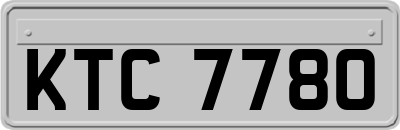 KTC 7780